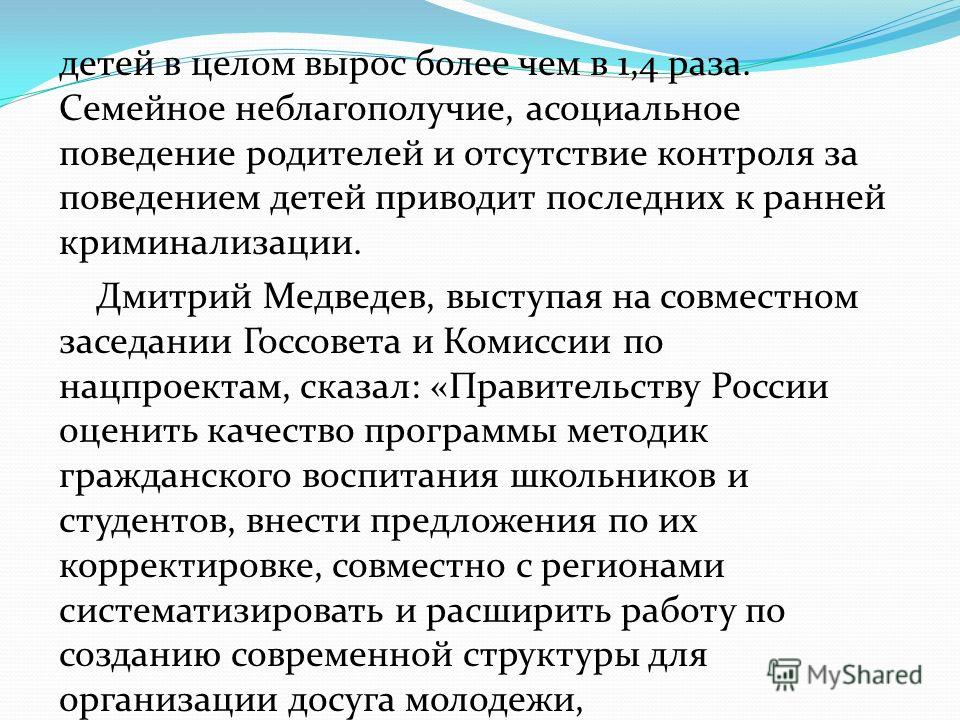 детей в целом вырос более чем в 1,4 раза. Семейное неблагополучие, асоциальное поведение родителей и отсутствие контроля за поведением детей приводит последних к ранней криминализации.

Дмитрий Медведев, выступая на совместном заседании Госсовета и Комиссии по нацпроектам, сказал: «Правительству России оценить качество программы методик гражданского воспитания школьников и студентов, внести предложения по их корректировке, совместно с регионами систематизировать и расширить работу по созданию современной структуры для организации досуга молодежи,

MyShared